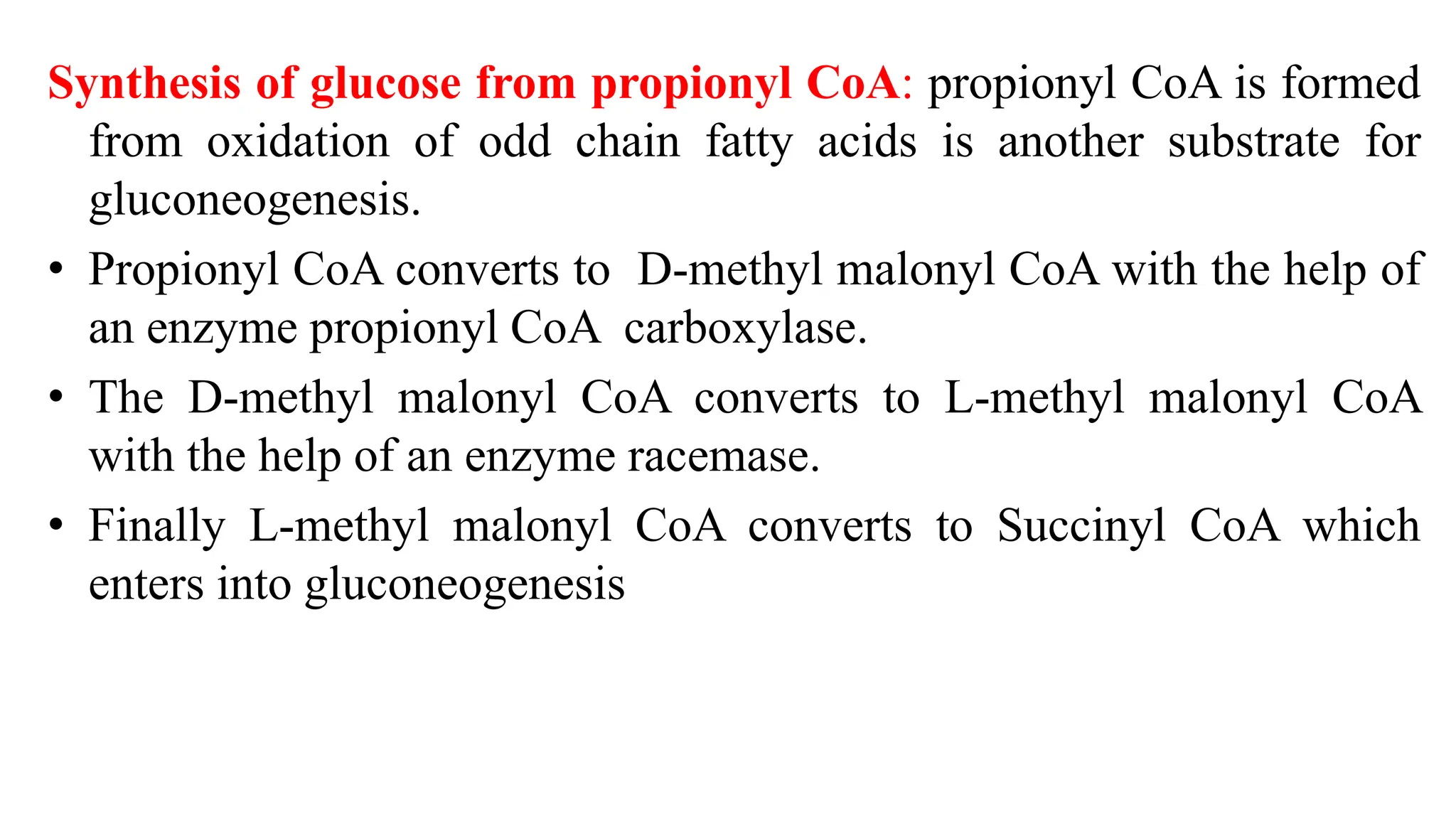 Synthesis of glucose from propionyl CoA: propionyl CoA is formed from oxidation of odd chain fatty acids is another substrate for gluconeogenesis.

• Propionyl CoA converts to D-methyl malonyl CoA with the help of an enzyme propionyl CoA carboxylase.

• The D-methyl malonyl CoA converts to L-methyl malonyl CoA with the help of an enzyme racemase.

• Finally L-methyl malonyl CoA converts to Succinyl CoA which enters into gluconeogenesis